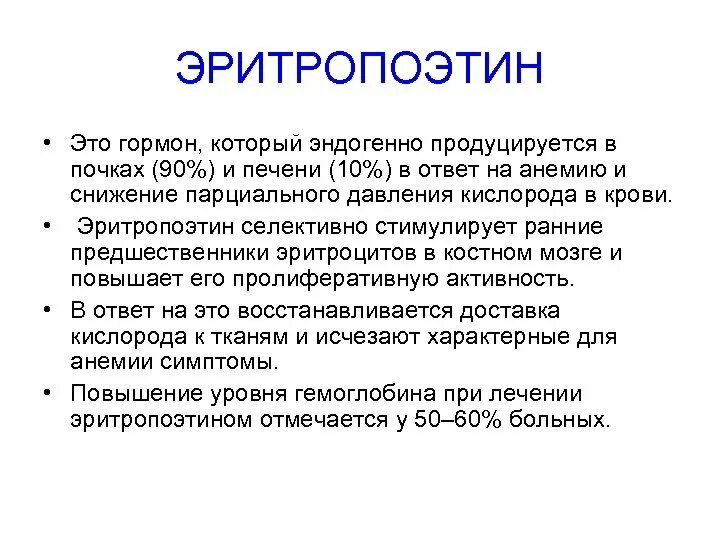 ЭРИТРОПОЭТИН

• Это гормон, который эндогенно продуцируется в почках (90%) и печени (10%) в ответ на анемию и снижение парциального давления кислорода в крови.

• Эритропоэтин селективно стимулирует ранние предшественники эритроцитов в костном мозге и повышает его пролиферативную активность.

• В ответ на это восстанавливается доставка кислорода к тканям и исчезают характерные для анемии симптомы.

• Повышение уровня гемоглобина при лечении эритропоэтином отмечается у 50–60% больных.